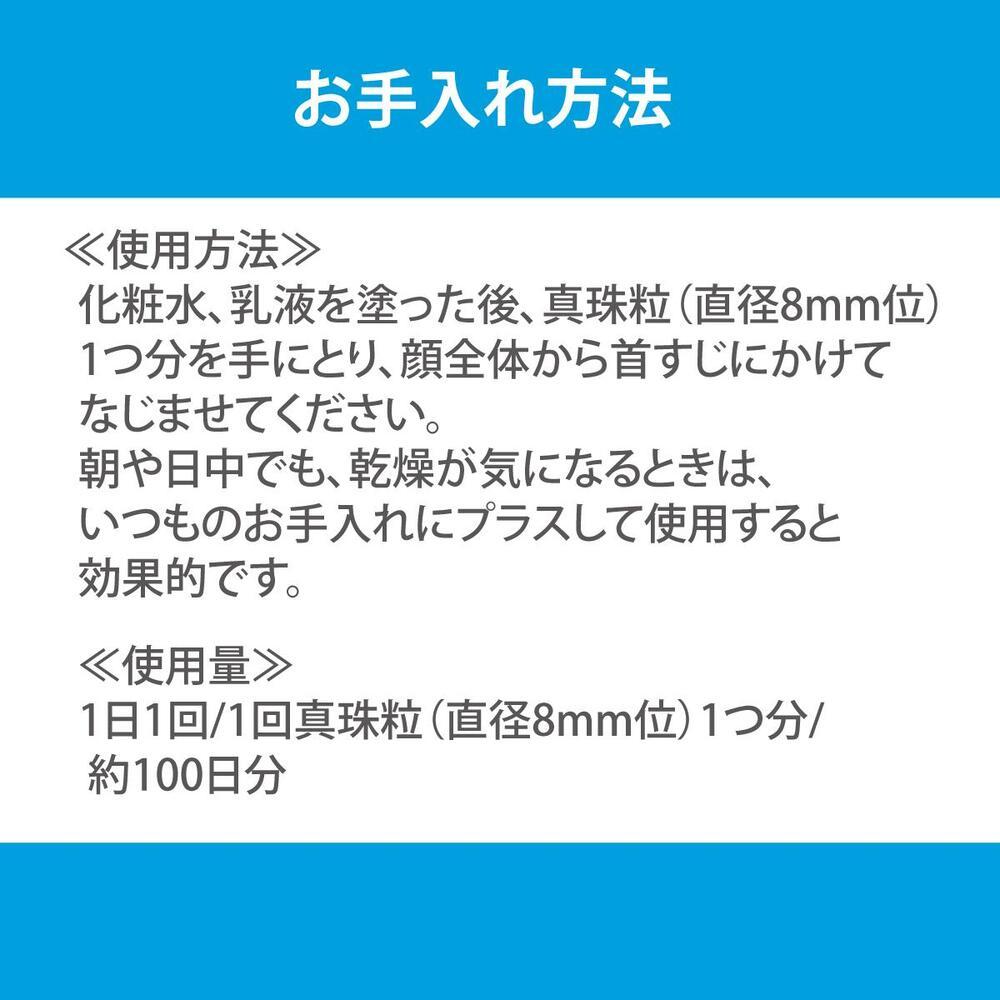 お手入れ方法

≪使用方法≫
化粧水、乳液を塗った後、真珠粒（直径8mm位）1つ分を手にとり、顔全体から首すじにかけてなじませてください。
朝や日中でも、乾燥が気になるときは、いつものお手入れにプラスして使用すると効果的です。

≪使用量≫
1日1回/1回真珠粒（直径8mm位）1つ分/約100日分